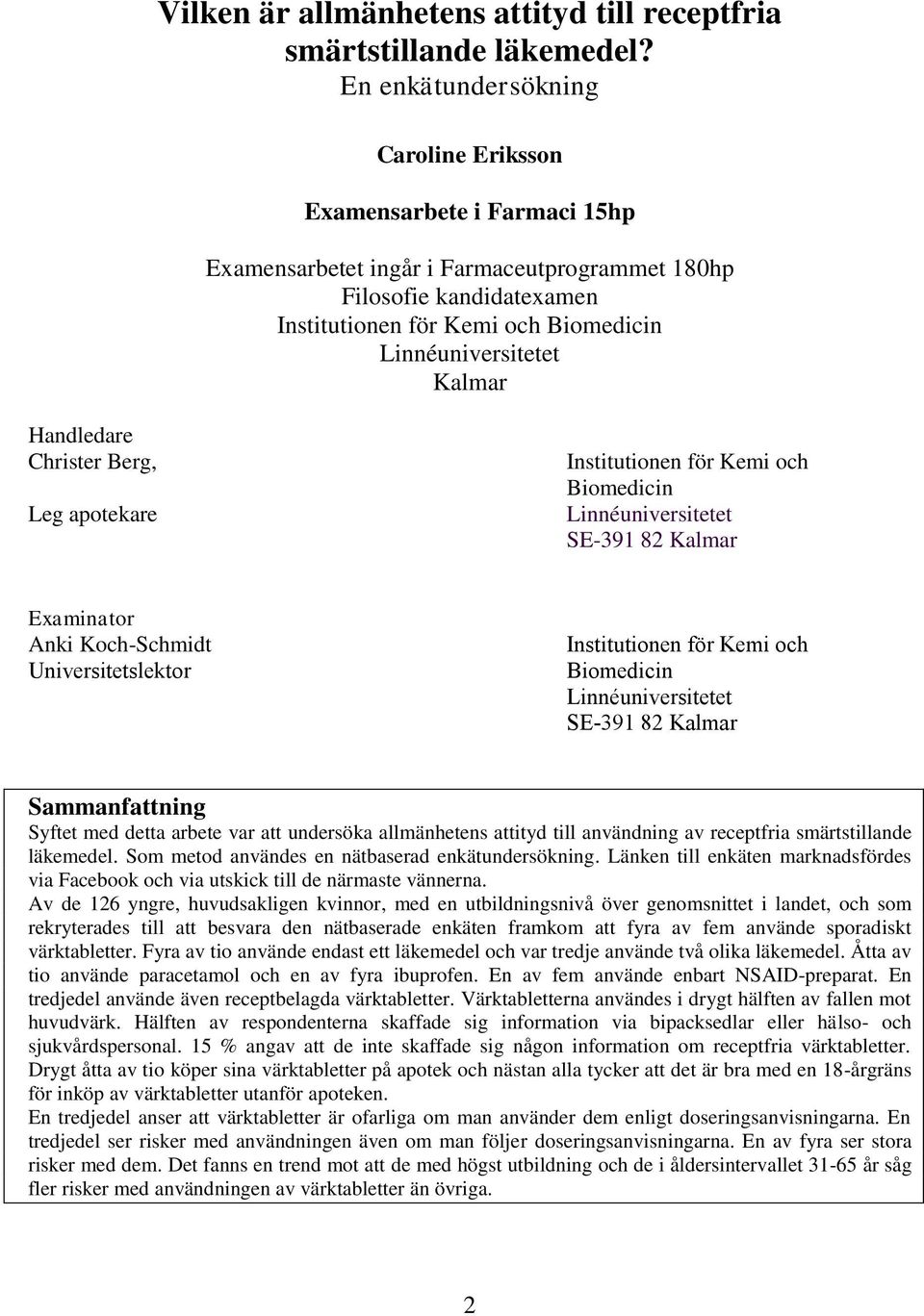 Vilken är allmänhetens attityd till receptfria smärtstillande läkemedel? En enkätundersökning

Caroline Eriksson

Examensarbete i Farmaci 15hp

Examensarbetet ingår i Farmaceutprogrammet 180hp
Filosofie kandidatexamen
Institutionen för Kemi och Biomedicin
Linnéuniversitetet
Kalmar

Handledare
Christer Berg,

Leg apotekare

Institutionen för Kemi och Biomedicin
Linnéuniversitetet
SE-391 82 Kalmar

Examinator
Anki Koch-Schmidt
Universitetslektor

Institutionen för Kemi och Biomedicin
Linnéuniversitetet
SE-391 82 Kalmar

Sammanfattning
Syftet med detta arbete var att undersöka allmänhetens attityd till användning av receptfria smärtstillande läkemedel. Som metod användes en nätbaserad enkätundersökning. Länken till enkäten marknadsfördes via Facebook och via utskick till de närmaste vännerna.
Av de 126 yngre, huvudsakligen kvinnor, med en utbildningsnivå över genomsnittet i landet, och som rekryterades till att besvara den nätbaserade enkäten framkom att fyra av fem använde sporadiskt värktabletter. Fyra av tio använde endast ett läkemedel och var tredje använde två olika läkemedel. Åtta av tio använde paracetamol och en av fyra ibuprofen. En av fem använde enbart NSAID-preparat. En tredjedel använde även receptbelagda värktabletter. Värktabletterna användes i drygt hälften av fallen mot huvudvärk. Hälften av respondenterna skaffade sig information via bipacksedlar eller hälso- och sjukvårdspersonal. 15 % angav att de inte skaffade sig någon information om receptfria värktabletter. Drygt åtta av tio köper sina värktabletter på apotek och nästan alla tycker att det är bra med en 18-årgräns för inköp av värktabletter utanför apoteken.
En tredjedel anser att värktabletter är ofarliga om man använder dem enligt doseringsanvisningarna. En tredjedel ser risker med användningen även om man följer doseringsanvisningarna. En av fyra ser stora risker med dem. Det fanns en trend mot att de med högst utbildning och de i åldersintervallet 31-65 år såg fler risker med användningen av värktabletter än övriga.

2